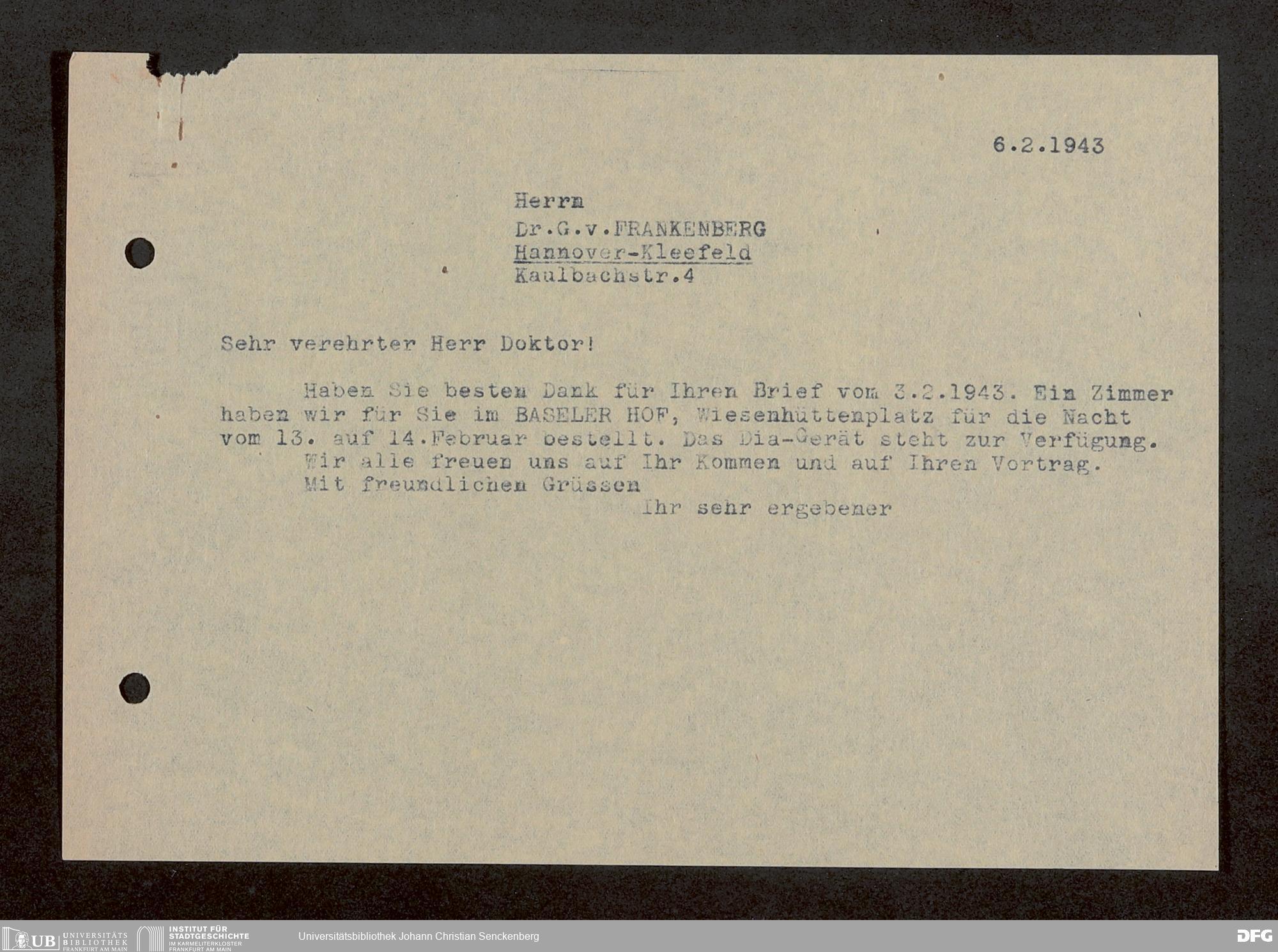 6.2.1943

Herrn
Dr.G.v.FRANKENBERG
Hannover-Kleefeld
Kaulbachstr.4

Sehr verehrter Herr Doktor!

Haben Sie besten Dank für Ihren Brief vom 3.2.1943. Ein Zimmer haben wir für Sie im BASELER HOF, Wiesenhüttenplatz für die Nacht vom 13. auf 14.Februar bestellt. Das Dia-Gerät steht zur Verfügung.

Wir alle freuen uns auf Ihr Kommen und auf Ihren Vortrag.

Mit freundlichen Grüssen

Ihr sehr ergebener

UB UNIVERSITÄTS BIBLIOTHEK FRANKFURT AM MAIN
INSTITUT FÜR STADTGESCHICHTE IM KARMELITERKLOSTER FRANKFURT AM MAIN
Universitätsbibliothek Johann Christian Senckenberg
DFG